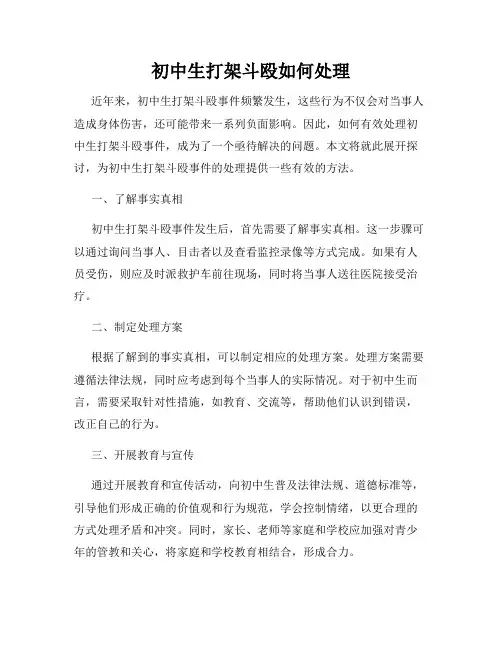 初中生打架斗殴如何处理

近年来，初中生打架斗殴事件频繁发生，这些行为不仅会对当事人造成身体伤害，还可能带来一系列负面影响。因此，如何有效处理初中生打架斗殴事件，成为了一个亟待解决的问题。本文将就此展开探讨，为初中生打架斗殴事件的处理提供一些有效的方法。

一、了解事实真相

初中生打架斗殴事件发生后，首先需要了解事实真相。这一步骤可以通过询问当事人、目击者以及查看监控录像等方式完成。如果有人员受伤，则应及时派救护车前往现场，同时将当事人送往医院接受治疗。

二、制定处理方案

根据了解到的事实真相，可以制定相应的处理方案。处理方案需要遵循法律法规，同时应考虑到每个当事人的实际情况。对于初中生而言，需要采取针对性措施，如教育、交流等，帮助他们认识到错误，改正自己的行为。

三、开展教育与宣传

通过开展教育和宣传活动，向初中生普及法律法规、道德标准等，引导他们形成正确的价值观和行为规范，学会控制情绪，以更合理的方式处理矛盾和冲突。同时，家长、老师等家庭和学校应加强对青少年的管教和关心，将家庭和学校教育相结合，形成合力。